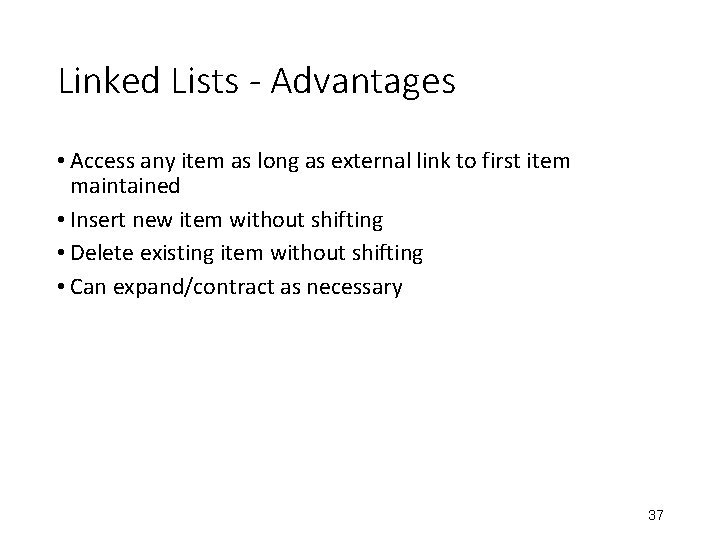 Linked Lists - Advantages

• Access any item as long as external link to first item maintained
• Insert new item without shifting
• Delete existing item without shifting
• Can expand/contract as necessary

37